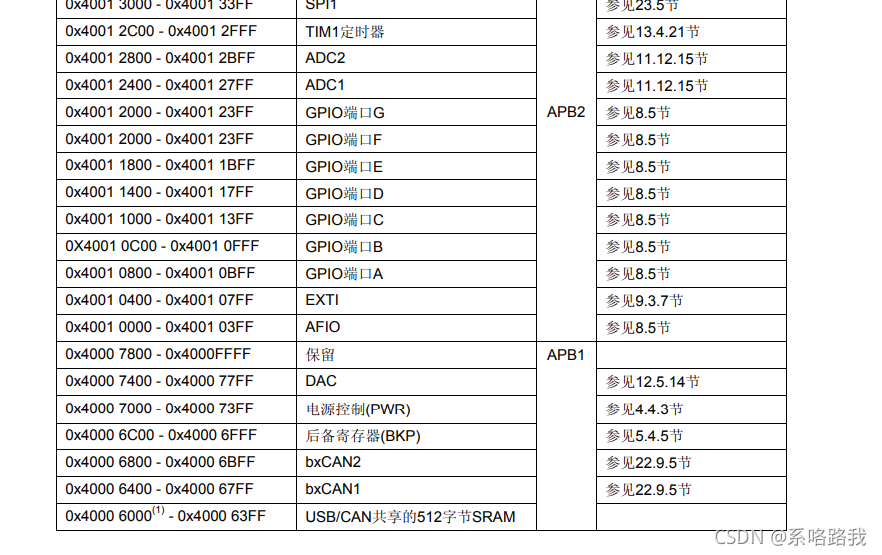 | 0x4001 3000 - 0x4001 33FF | SPI1 |  | 参见23.5节 |
|---|---|---|---|
| 0x4001 2C00 - 0x4001 2FFF | TIM1定时器 |  | 参见13.4.21节 |
| 0x4001 2800 - 0x4001 2BFF | ADC2 |  | 参见11.12.15节 |
| 0x4001 2400 - 0x4001 27FF | ADC1 |  | 参见11.12.15节 |
| 0x4001 2000 - 0x4001 23FF | GPIO端口G | APB2 | 参见8.5节 |
| 0x4001 2000 - 0x4001 23FF | GPIO端口F |  | 参见8.5节 |
| 0x4001 1800 - 0x4001 1BFF | GPIO端口E |  | 参见8.5节 |
| 0x4001 1400 - 0x4001 17FF | GPIO端口D |  | 参见8.5节 |
| 0x4001 1000 - 0x4001 13FF | GPIO端口C |  | 参见8.5节 |
| 0X4001 0C00 - 0x4001 0FFF | GPIO端口B |  | 参见8.5节 |
| 0x4001 0800 - 0x4001 0BFF | GPIO端口A |  | 参见8.5节 |
| 0x4001 0400 - 0x4001 07FF | EXTI |  | 参见9.3.7节 |
| 0x4001 0000 - 0x4001 03FF | AFIO |  | 参见8.5节 |
| 0x4000 7800 - 0x4000FFFF | 保留 | APB1 |  |
| 0x4000 7400 - 0x4000 77FF | DAC |  | 参见12.5.14节 |
| 0x4000 7000 - 0x4000 73FF | 电源控制(PWR) |  | 参见4.4.3节 |
| 0x4000 6C00 - 0x4000 6FFF | 后备寄存器(BKP) |  | 参见5.4.5节 |
| 0x4000 6800 - 0x4000 6BFF | bxCAN2 |  | 参见22.9.5节 |
| 0x4000 6400 - 0x4000 67FF | bxCAN1 |  | 参见22.9.5节 |
| 0x4000 6000$^{(1)}$ - 0x4000 63FF | USB/CAN共享的512字节SRAM |  |  |

CSDN @系咯路我